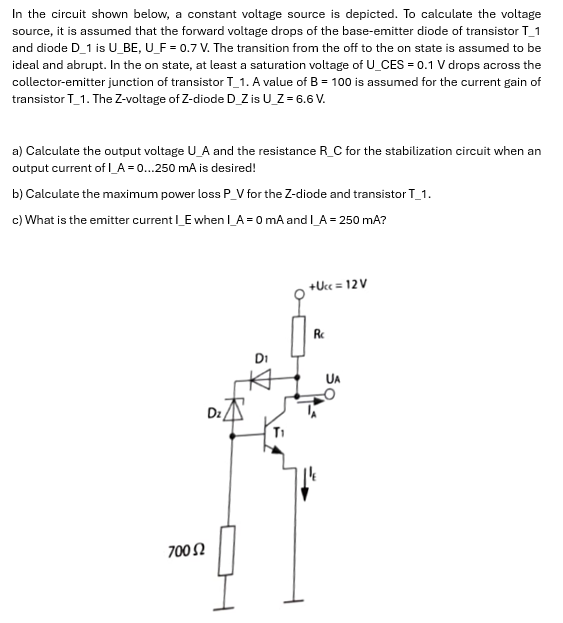 In the circuit shown below, a constant voltage source is depicted. To calculate the voltage source, it is assumed that the forward voltage drops of the base-emitter diode of transistor T_1 and diode D_1 is U_BE, U_F = 0.7 V. The transition from the off to the on state is assumed to be ideal and abrupt. In the on state, at least a saturation voltage of U_CES = 0.1 V drops across the collector-emitter junction of transistor T_1. A value of B = 100 is assumed for the current gain of transistor T_1. The Z-voltage of Z-diode D_Z is U_Z = 6.6 V.

a) Calculate the output voltage U_A and the resistance R_C for the stabilization circuit when an output current of I_A = 0...250 mA is desired!

b) Calculate the maximum power loss P_V for the Z-diode and transistor T_1.

c) What is the emitter current I_E when I_A = 0 mA and I_A = 250 mA?

$+U_{CC} = 12\,V$

$R_C$

$D_1$

$U_A$

$D_Z$

$I_A$

$T_1$

$I_E$

$700\,\Omega$